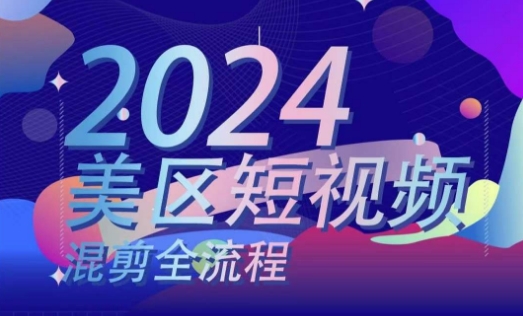 2024
美区短视频
混剪全流程